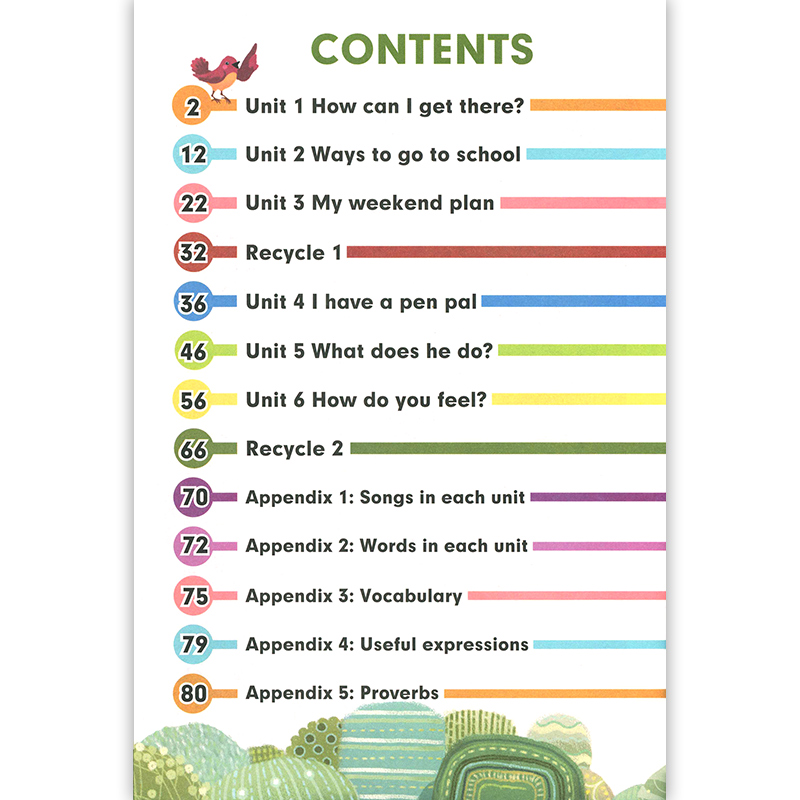 CONTENTS

2 Unit 1 How can I get there?

12 Unit 2 Ways to go to school

22 Unit 3 My weekend plan

32 Recycle 1

36 Unit 4 I have a pen pal

46 Unit 5 What does he do?

56 Unit 6 How do you feel?

66 Recycle 2

70 Appendix 1: Songs in each unit

72 Appendix 2: Words in each unit

75 Appendix 3: Vocabulary

79 Appendix 4: Useful expressions

80 Appendix 5: Proverbs